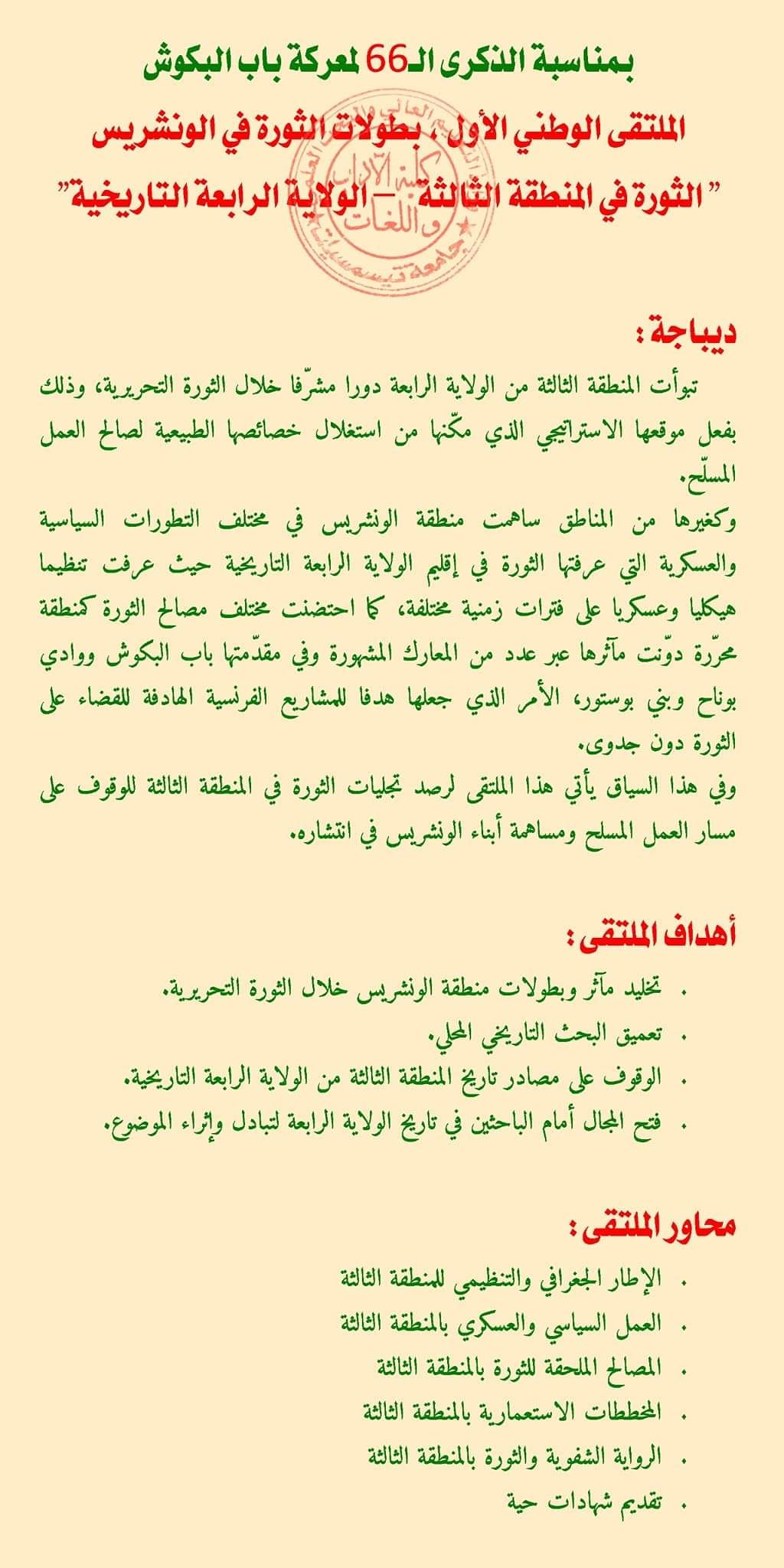 بمناسبة الذكرى الـ66 لمعركة باب البكوش

الملتقى الوطني الأول ، بطولات الثورة في الونشريس

" الثورة في المنطقة الثالثة – الولاية الرابعة التاريخية"

كلية الآداب واللغات

جامعة تيسمسيلت

ديباجة :

تبوأت المنطقة الثالثة من الولاية الرابعة دورا مشرّفا خلال الثورة التحريرية، وذلك بفعل موقعها الاستراتيجي الذي مكّنها من استغلال خصائصها الطبيعية لصالح العمل المسلّح.

وكغيرها من المناطق ساهمت منطقة الونشريس في مختلف التطورات السياسية والعسكرية التي عرفتها الثورة في إقليم الولاية الرابعة التاريخية حيث عرفت تنظيما هيكليا وعسكريا على فترات زمنية مختلفة، كما احتضنت مختلف مصالح الثورة كمنطقة محرّرة دوّنت مآثرها عبر عدد من المعارك المشهورة وفي مقدّمتها باب البكوش ووادي بوناح وبني بوستور، الأمر الذي جعلها هدفا للمشاريع الفرنسية الهادفة للقضاء على الثورة دون جدوى.

وفي هذا السياق يأتي هذا الملتقى لرصد تجليات الثورة في المنطقة الثالثة للوقوف على مسار العمل المسلح ومساهمة أبناء الونشريس في انتشاره.

أهداف الملتقى :

. تخليد مآثر وبطولات منطقة الونشريس خلال الثورة التحريرية.
. تعميق البحث التاريخي المحلي.
. الوقوف على مصادر تاريخ المنطقة الثالثة من الولاية الرابعة التاريخية.
. فتح المجال أمام الباحثين في تاريخ الولاية الرابعة لتبادل وإثراء الموضوع.

محاور الملتقى :

. الإطار الجغرافي والتنظيمي للمنطقة الثالثة
. العمل السياسي والعسكري بالمنطقة الثالثة
. المصالح الملحقة للثورة بالمنطقة الثالثة
. المخططات الاستعمارية بالمنطقة الثالثة
. الرواية الشفوية والثورة بالمنطقة الثالثة
. تقديم شهادات حية